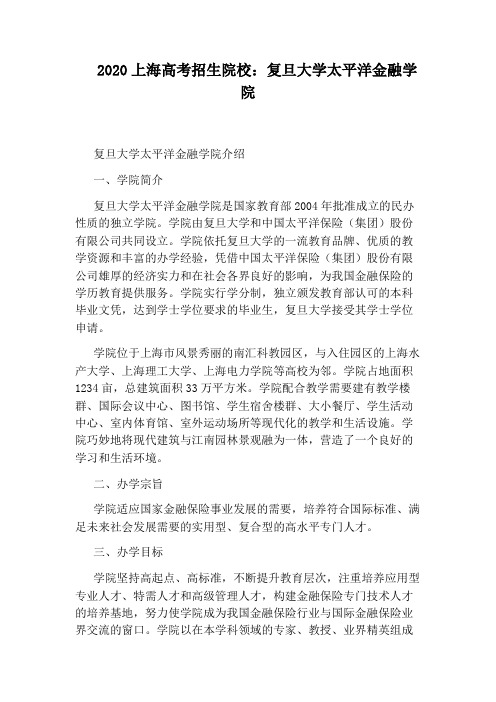 2020 上海高考招生院校：复旦大学太平洋金融学院

复旦大学太平洋金融学院介绍

一、学院简介

复旦大学太平洋金融学院是国家教育部 2004 年批准成立的民办性质的独立学院。学院由复旦大学和中国太平洋保险（集团）股份有限公司共同设立。学院依托复旦大学的一流教育品牌、优质的教学资源和丰富的办学经验，凭借中国太平洋保险（集团）股份有限公司雄厚的经济实力和在社会各界良好的影响，为我国金融保险的学历教育提供服务。学院实行学分制，独立颁发教育部认可的本科毕业文凭，达到学士学位要求的毕业生，复旦大学接受其学士学位申请。

学院位于上海市风景秀丽的南汇科教园区，与入住园区的上海水产大学、上海理工大学、上海电力学院等高校为邻。学院占地面积 1234 亩，总建筑面积 33 万平方米。学院配合教学需要建有教学楼群、国际会议中心、图书馆、学生宿舍楼群、大小餐厅、学生活动中心、室内体育馆、室外运动场所等现代化的教学和生活设施。学院巧妙地将现代建筑与江南园林景观融为一体，营造了一个良好的学习和生活环境。

二、办学宗旨

学院适应国家金融保险事业发展的需要，培养符合国际标准、满足未来社会发展需要的实用型、复合型的高水平专门人才。

三、办学目标

学院坚持高起点、高标准，不断提升教育层次，注重培养应用型专业人才、特需人才和高级管理人才，构建金融保险专门技术人才的培养基地，努力使学院成为我国金融保险行业与国际金融保险业界交流的窗口。学院以在本学科领域的专家、教授、业界精英组成